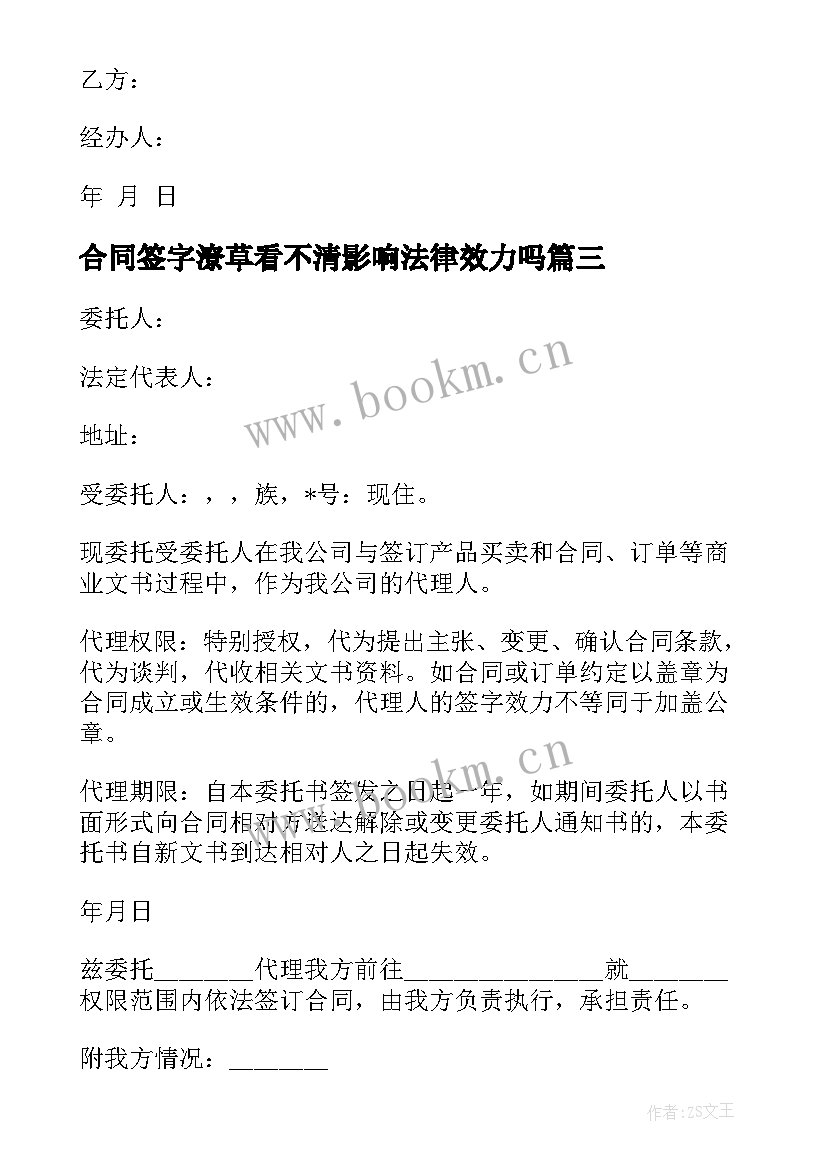 乙方：

经办人：

年 月 日

合同签字潦草看不清影响法律效力吗篇三

委托人：

法定代表人：

地址：

受委托人：，，族，*号：现住。

现委托受委托人在我公司与签订产品买卖和合同、订单等商业文书过程中，作为我公司的代理人。

代理权限：特别授权，代为提出主张、变更、确认合同条款，代为谈判，代收相关文书资料。如合同或订单约定以盖章为合同成立或生效条件的，代理人的签字效力不等同于加盖公章。

代理期限：自本委托书签发之日起一年，如期间委托人以书面形式向合同相对方送达解除或变更委托人通知书的，本委托书自新文书到达相对人之日起失效。

年月日

兹委托________代理我方前往________________就________权限范围内依法签订合同，由我方负责执行，承担责任。

附我方情况：________

www.bookm.cn

www.bookm.cn

作者：ZS文王